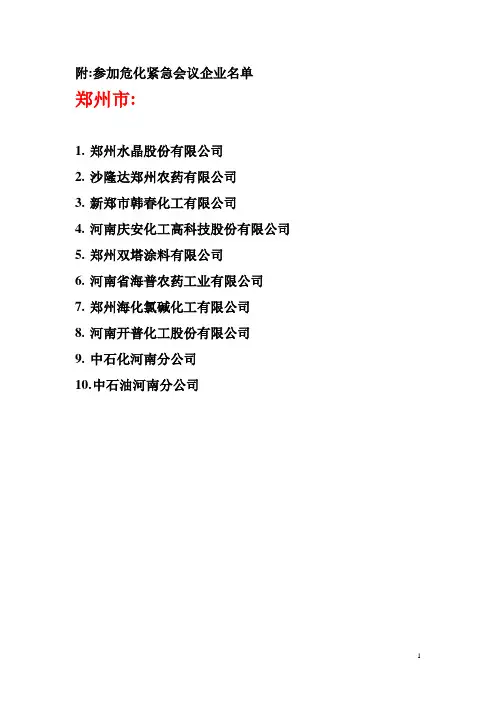 附:参加危化紧急会议企业名单

郑州市:

1.郑州水晶股份有限公司
2.沙隆达郑州农药有限公司
3.新郑市韩春化工有限公司
4.河南庆安化工高科技股份有限公司
5.郑州双塔涂料有限公司
6.河南省海普农药工业有限公司
7.郑州海化氯碱化工有限公司
8.河南开普化工股份有限公司
9.中石化河南分公司
10.中石油河南分公司

1